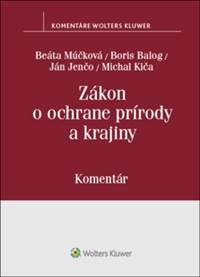 KOMENTÁRE WOLTERS KLUWER

Beáta Múčková / Boris Balog / Ján Jenčo / Michal Kiča

Zákon o ochrane prírody a krajiny

Komentár

Wolters Kluwer